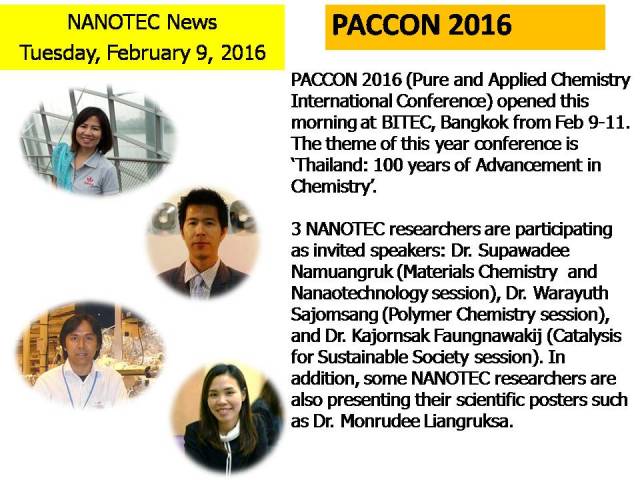 NANOTEC News
Tuesday, February 9, 2016

PACCON 2016

PACCON 2016 (Pure and Applied Chemistry International Conference) opened this morning at BITEC, Bangkok from Feb 9-11. The theme of this year conference is 'Thailand: 100 years of Advancement in Chemistry'.

3 NANOTEC researchers are participating as invited speakers: Dr. Supawadee Namuangruk (Materials Chemistry and Nanaotechnology session), Dr. Warayuth Sajomsang (Polymer Chemistry session), and Dr. Kajornsak Faungnawakij (Catalysis for Sustainable Society session). In addition, some NANOTEC researchers are also presenting their scientific posters such as Dr. Monrudee Liangruksa.